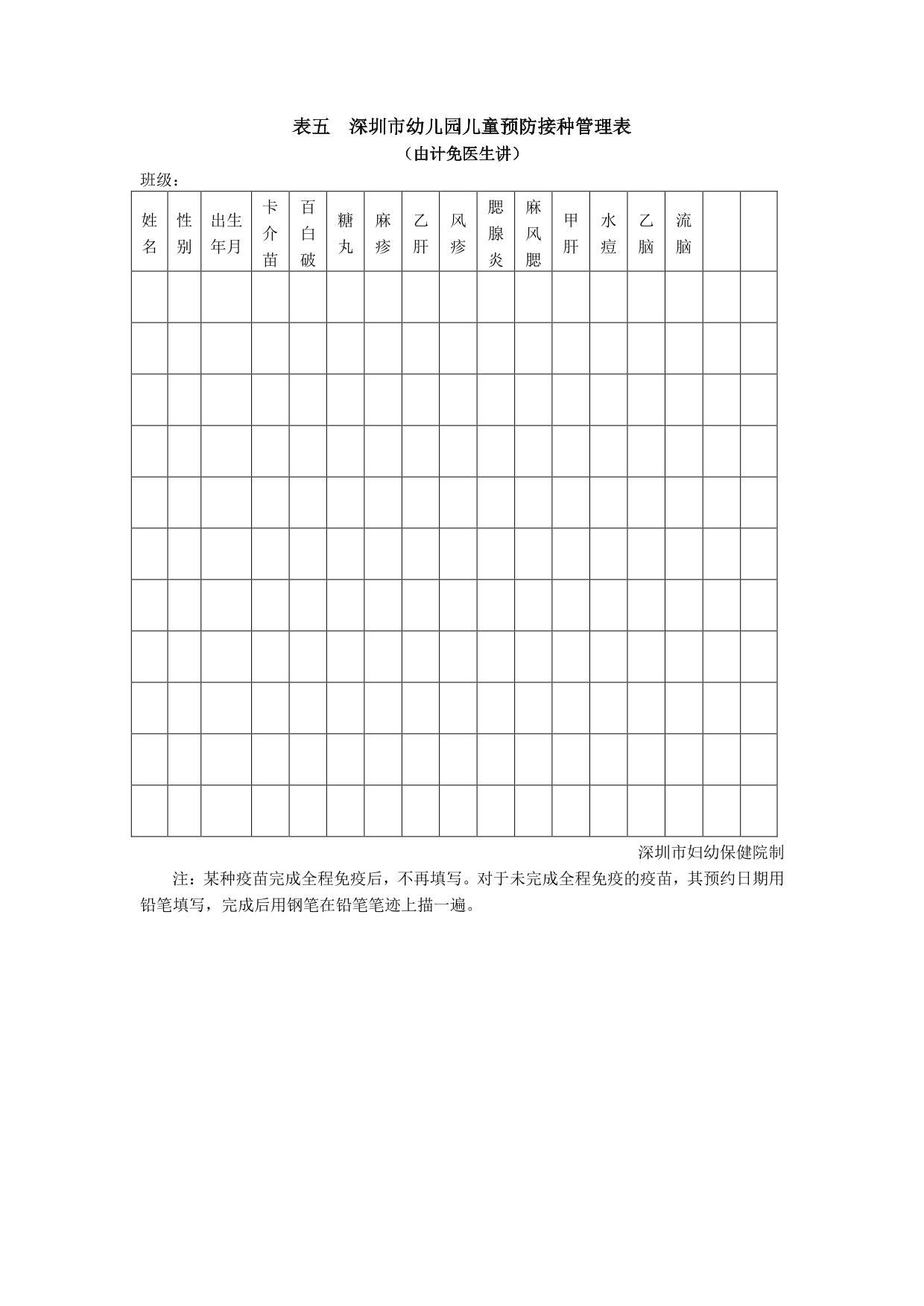 表五　深圳市幼儿园儿童预防接种管理表

（由计免医生讲）

班级：

| 姓名 | 性别 | 出生年月 | 卡介苗 | 百白破 | 糖丸 | 麻疹 | 乙肝 | 风疹 | 腮腺炎 | 麻风腮 | 甲肝 | 水痘 | 乙脑 | 流脑 | | |
|---|---|---|---|---|---|---|---|---|---|---|---|---|---|---|---|---|
| | | | | | | | | | | | | | | | | |
| | | | | | | | | | | | | | | | | |
| | | | | | | | | | | | | | | | | |
| | | | | | | | | | | | | | | | | |
| | | | | | | | | | | | | | | | | |
| | | | | | | | | | | | | | | | | |
| | | | | | | | | | | | | | | | | |
| | | | | | | | | | | | | | | | | |
| | | | | | | | | | | | | | | | | |
| | | | | | | | | | | | | | | | | |
| | | | | | | | | | | | | | | | | |

深圳市妇幼保健院制

注：某种疫苗完成全程免疫后，不再填写。对于未完成全程免疫的疫苗，其预约日期用铅笔填写，完成后用钢笔在铅笔笔迹上描一遍。